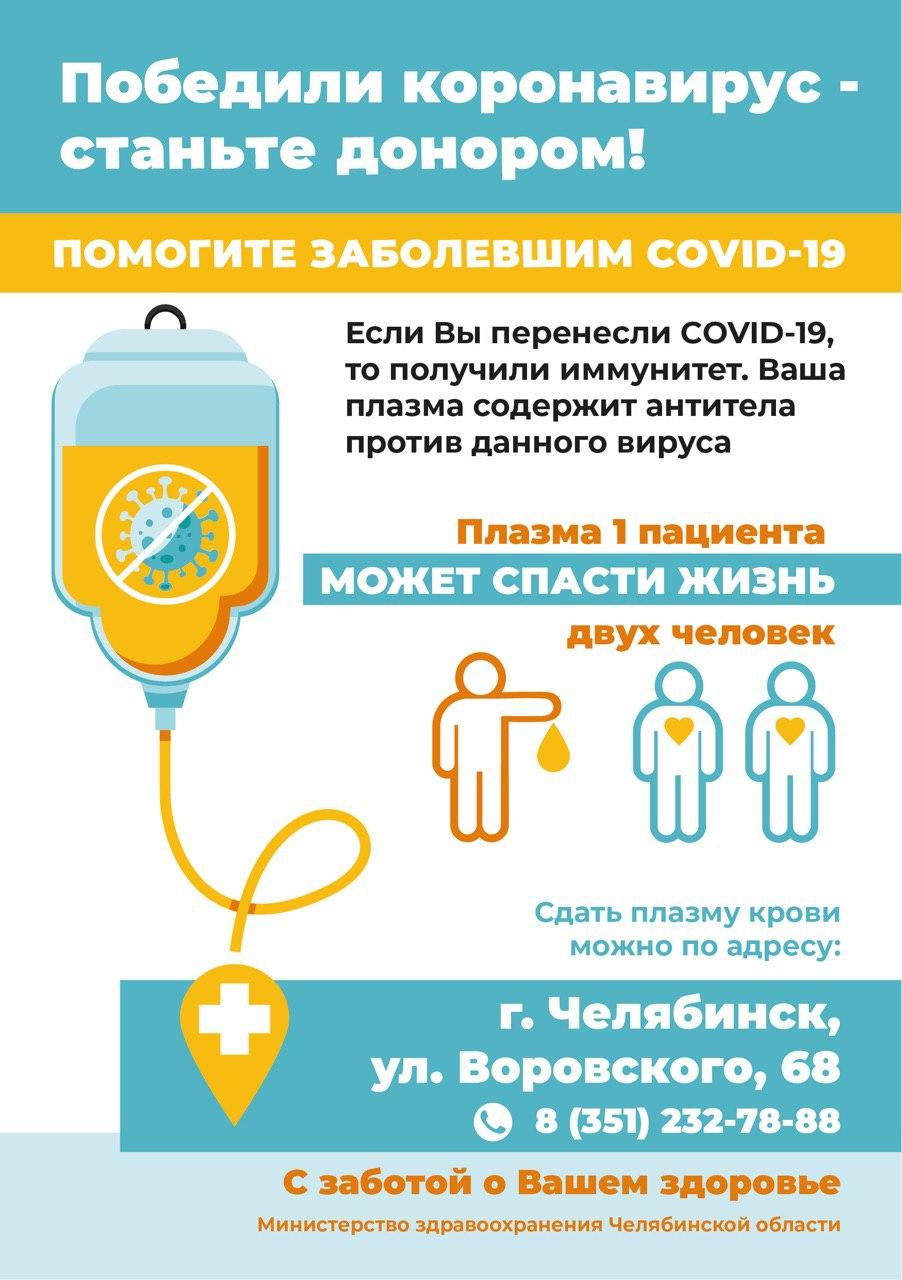 Победили коронавирус - станьте донором!

ПОМОГИТЕ ЗАБОЛЕВШИМ COVID-19

Если Вы перенесли COVID-19, то получили иммунитет. Ваша плазма содержит антитела против данного вируса

Плазма 1 пациента
МОЖЕТ СПАСТИ ЖИЗНЬ
двух человек

Сдать плазму крови можно по адресу:

г. Челябинск,
ул. Воровского, 68
8 (351) 232-78-88

С заботой о Вашем здоровье

Министерство здравоохранения Челябинской области